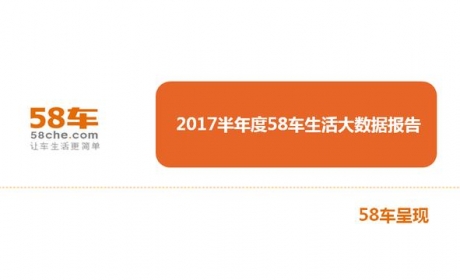 58车
58che.com
让车生活更简单

2017半年度58车生活大数据报告

58车呈现